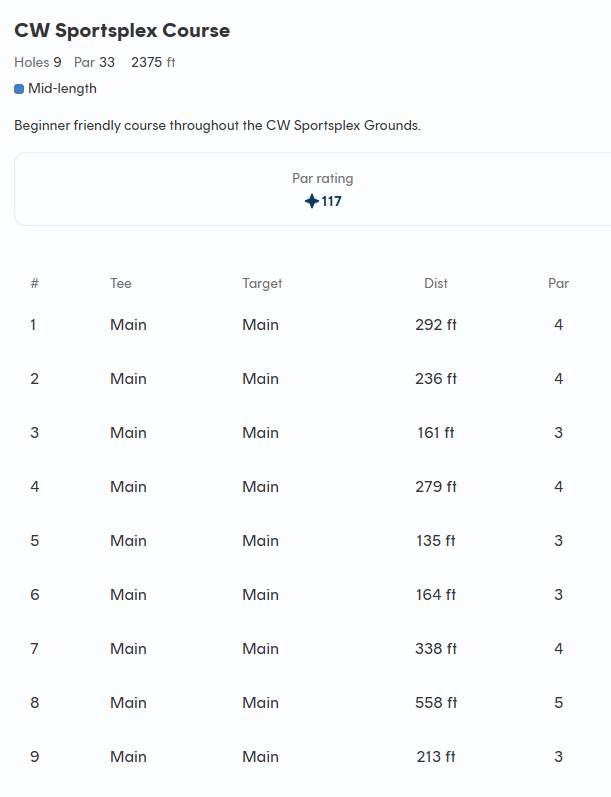 CW Sportsplex Course

Holes 9 Par 33 2375 ft

Mid-length

Beginner friendly course throughout the CW Sportsplex Grounds.

Par rating
117

| # | Tee | Target | Dist | Par |
|---|---|---|---|---|
| 1 | Main | Main | 292 ft | 4 |
| 2 | Main | Main | 236 ft | 4 |
| 3 | Main | Main | 161 ft | 3 |
| 4 | Main | Main | 279 ft | 4 |
| 5 | Main | Main | 135 ft | 3 |
| 6 | Main | Main | 164 ft | 3 |
| 7 | Main | Main | 338 ft | 4 |
| 8 | Main | Main | 558 ft | 5 |
| 9 | Main | Main | 213 ft | 3 |